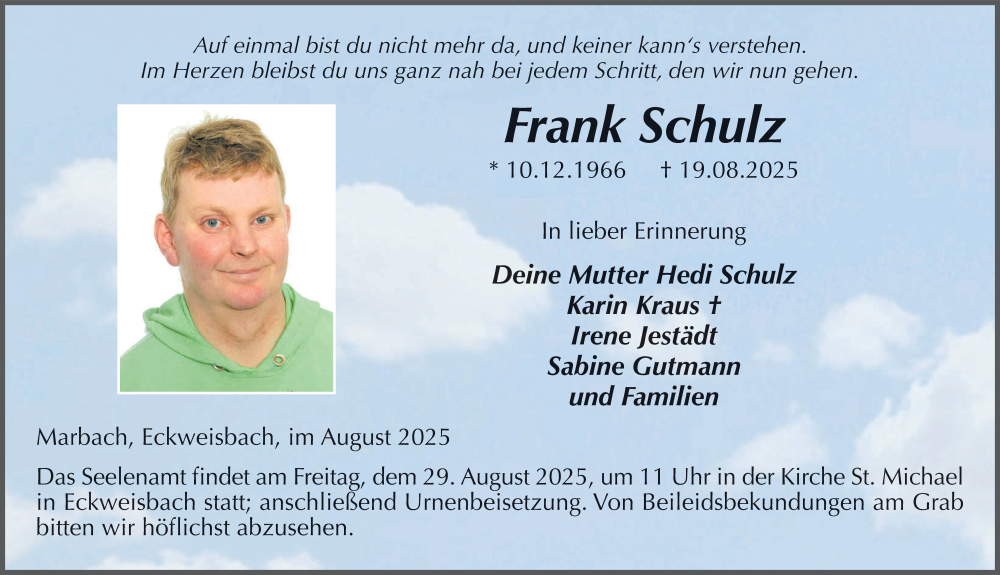 Auf einmal bist du nicht mehr da, und keiner kann's verstehen.
Im Herzen bleibst du uns ganz nah bei jedem Schritt, den wir nun gehen.

Frank Schulz

* 10.12.1966 † 19.08.2025

In lieber Erinnerung

Deine Mutter Hedi Schulz
Karin Kraus †
Irene Jestädt
Sabine Gutmann
und Familien

Marbach, Eckweisbach, im August 2025

Das Seelenamt findet am Freitag, dem 29. August 2025, um 11 Uhr in der Kirche St. Michael in Eckweisbach statt; anschließend Urnenbeisetzung. Von Beileidsbekundungen am Grab bitten wir höflichst abzusehen.